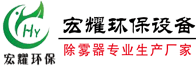 HY
宏耀环保

宏耀环保设备

除雾器专业生产厂家